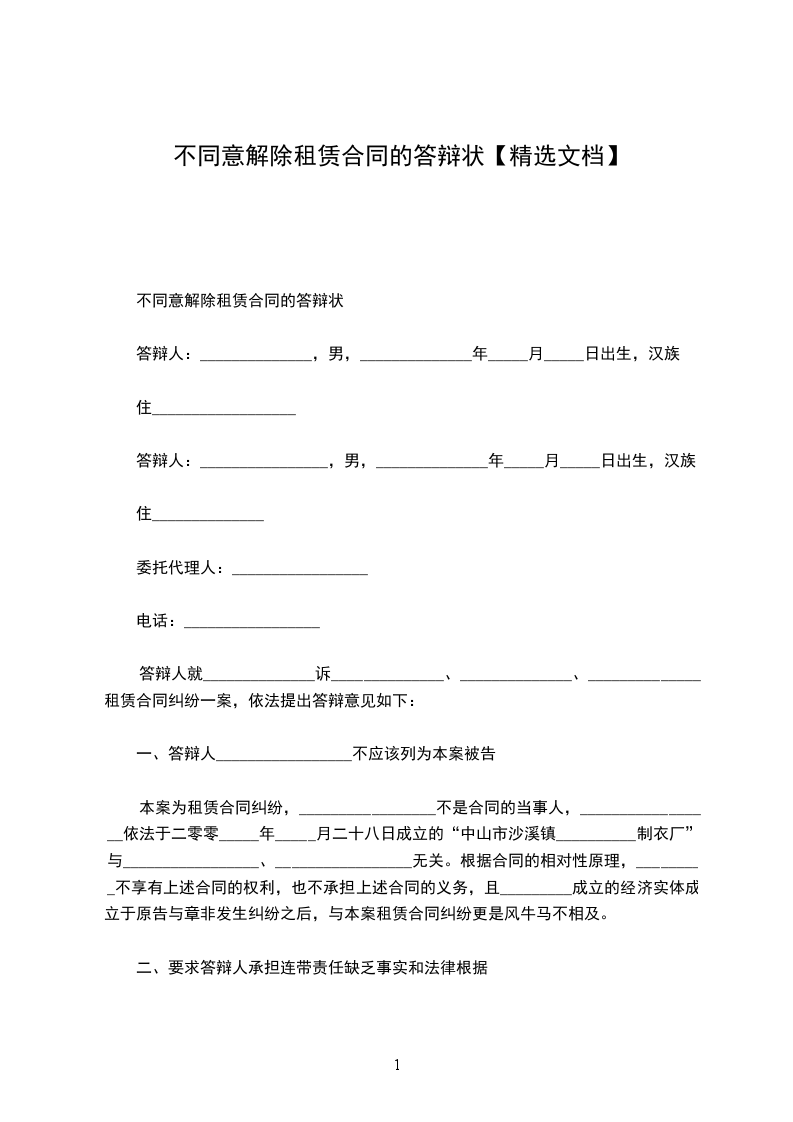 不同意解除租赁合同的答辩状【精选文档】

不同意解除租赁合同的答辩状

答辩人：______________，男，______________年_____月_____日出生，汉族

住__________________

答辩人：________________，男，______________年_____月_____日出生，汉族

住______________

委托代理人：_________________

电话：_________________

答辩人就______________诉______________、______________、______________租赁合同纠纷一案，依法提出答辩意见如下：

一、答辩人_________________不应该列为本案被告

本案为租赁合同纠纷，_________________不是合同的当事人，________________依法于二零零_____年_____月二十八日成立的“中山市沙溪镇__________制衣厂”与_________________、_________________无关。根据合同的相对性原理，_________不享有上述合同的权利，也不承担上述合同的义务，且_________成立的经济实体成立于原告与章非发生纠纷之后，与本案租赁合同纠纷更是风牛马不相及。

二、要求答辩人承担连带责任缺乏事实和法律根据

1